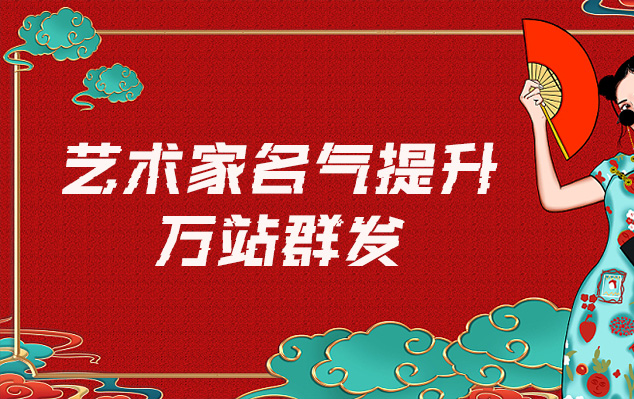 艺术家名气提升
万站群发